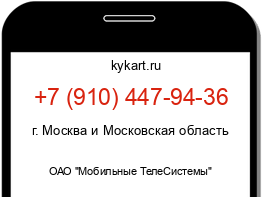 kykart.ru

+7 (910) 447-94-36

г. Москва и Московская область

ОАО "Мобильные ТелеСистемы"